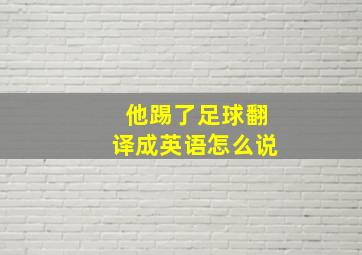 他踢了足球翻译成英语怎么说